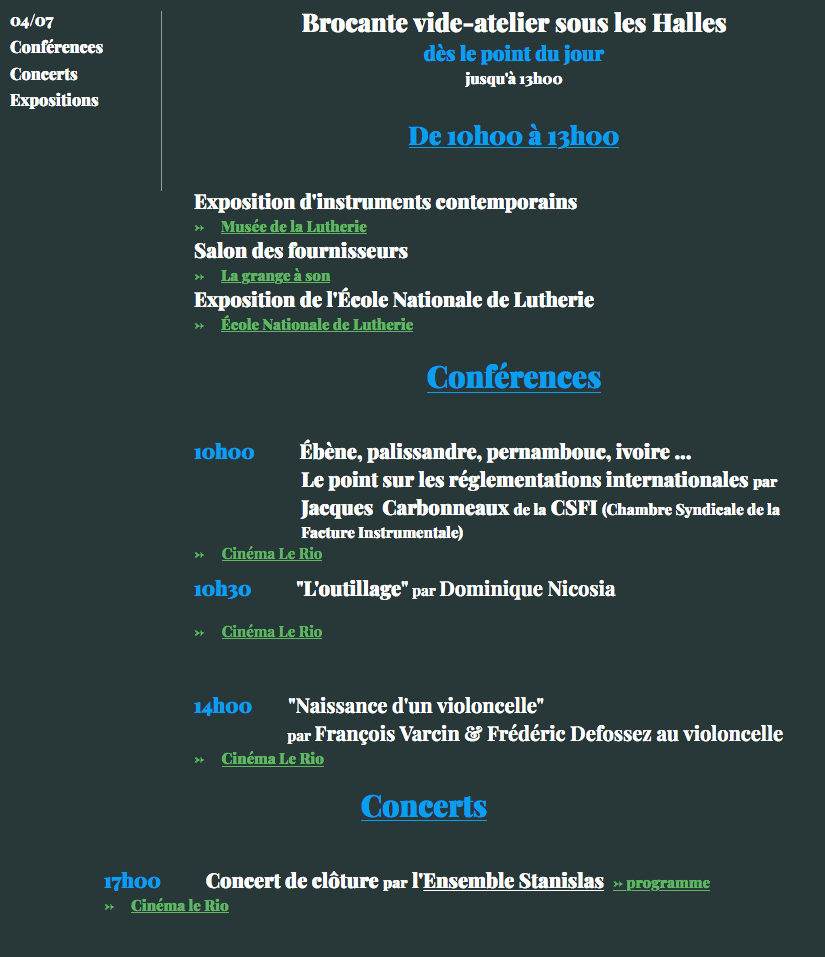 04/07
Conférences
Concerts
Expositions

Brocante vide-atelier sous les Halles
dès le point du jour
jusqu'à 13h00

De 10h00 à 13h00

Exposition d'instruments contemporains
» Musée de la Lutherie
Salon des fournisseurs
» La grange à son
Exposition de l'École Nationale de Lutherie
» École Nationale de Lutherie

Conférences

10h00 Ébène, palissandre, pernambouc, ivoire ... Le point sur les réglementations internationales par Jacques Carbonneaux de la CSFI (Chambre Syndicale de la Facture Instrumentale)
» Cinéma Le Rio
10h30 "L'outillage" par Dominique Nicosia
» Cinéma Le Rio

14h00 "Naissance d'un violoncelle" par François Varcin & Frédéric Defossez au violoncelle
» Cinéma Le Rio

Concerts

17h00 Concert de clôture par l'Ensemble Stanislas » programme
» Cinéma le Rio